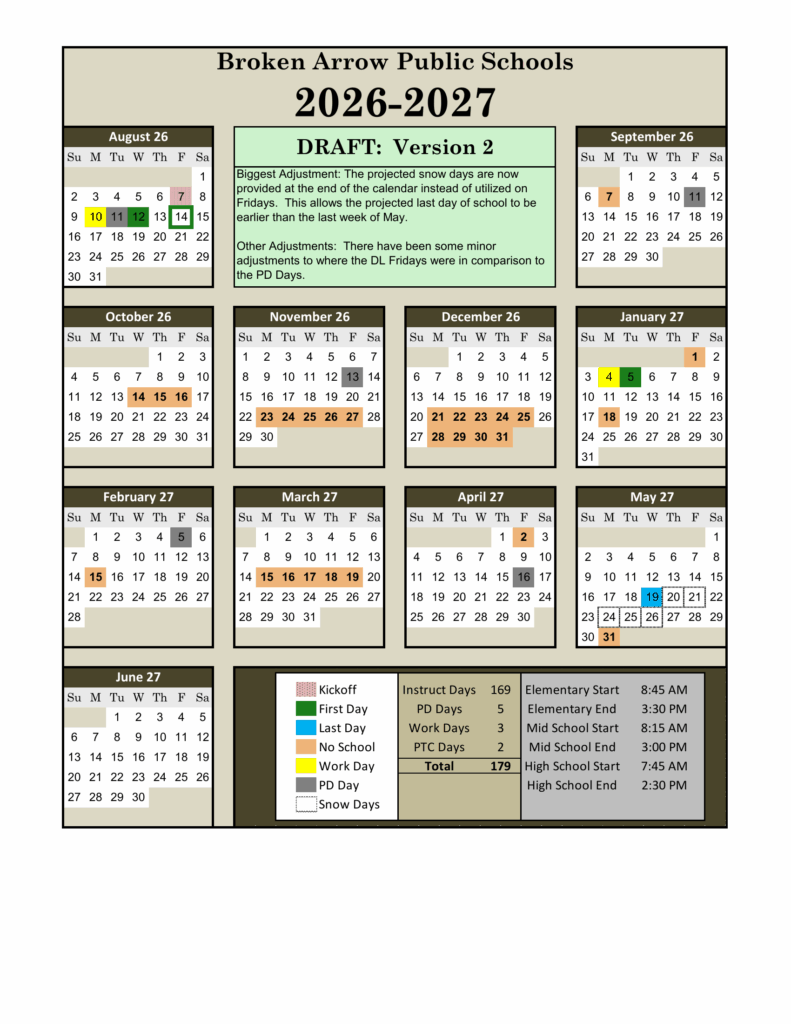 Broken Arrow Public Schools
2026-2027

August 26
| Su | M | Tu | W | Th | F | Sa |
|---|---|---|---|---|---|---|
| | | | | | | 1 |
| 2 | 3 | 4 | 5 | 6 | 7 | 8 |
| 9 | 10 | 11 | 12 | 13 | 14 | 15 |
| 16 | 17 | 18 | 19 | 20 | 21 | 22 |
| 23 | 24 | 25 | 26 | 27 | 28 | 29 |
| 30 | 31 | | | | | |

DRAFT: Version 2

Biggest Adjustment: The projected snow days are now provided at the end of the calendar instead of utilized on Fridays. This allows the projected last day of school to be earlier than the last week of May.

Other Adjustments: There have been some minor adjustments to where the DL Fridays were in comparison to the PD Days.

September 26
| Su | M | Tu | W | Th | F | Sa |
|---|---|---|---|---|---|---|
| | | 1 | 2 | 3 | 4 | 5 |
| 6 | 7 | 8 | 9 | 10 | 11 | 12 |
| 13 | 14 | 15 | 16 | 17 | 18 | 19 |
| 20 | 21 | 22 | 23 | 24 | 25 | 26 |
| 27 | 28 | 29 | 30 | | | |

October 26
| Su | M | Tu | W | Th | F | Sa |
|---|---|---|---|---|---|---|
| | | | | 1 | 2 | 3 |
| 4 | 5 | 6 | 7 | 8 | 9 | 10 |
| 11 | 12 | 13 | 14 | 15 | 16 | 17 |
| 18 | 19 | 20 | 21 | 22 | 23 | 24 |
| 25 | 26 | 27 | 28 | 29 | 30 | 31 |

November 26
| Su | M | Tu | W | Th | F | Sa |
|---|---|---|---|---|---|---|
| 1 | 2 | 3 | 4 | 5 | 6 | 7 |
| 8 | 9 | 10 | 11 | 12 | 13 | 14 |
| 15 | 16 | 17 | 18 | 19 | 20 | 21 |
| 22 | 23 | 24 | 25 | 26 | 27 | 28 |
| 29 | 30 | | | | | |

December 26
| Su | M | Tu | W | Th | F | Sa |
|---|---|---|---|---|---|---|
| | | 1 | 2 | 3 | 4 | 5 |
| 6 | 7 | 8 | 9 | 10 | 11 | 12 |
| 13 | 14 | 15 | 16 | 17 | 18 | 19 |
| 20 | 21 | 22 | 23 | 24 | 25 | 26 |
| 27 | 28 | 29 | 30 | 31 | | |

January 27
| Su | M | Tu | W | Th | F | Sa |
|---|---|---|---|---|---|---|
| | | | | | 1 | 2 |
| 3 | 4 | 5 | 6 | 7 | 8 | 9 |
| 10 | 11 | 12 | 13 | 14 | 15 | 16 |
| 17 | 18 | 19 | 20 | 21 | 22 | 23 |
| 24 | 25 | 26 | 27 | 28 | 29 | 30 |
| 31 | | | | | | |

February 27
| Su | M | Tu | W | Th | F | Sa |
|---|---|---|---|---|---|---|
| | 1 | 2 | 3 | 4 | 5 | 6 |
| 7 | 8 | 9 | 10 | 11 | 12 | 13 |
| 14 | 15 | 16 | 17 | 18 | 19 | 20 |
| 21 | 22 | 23 | 24 | 25 | 26 | 27 |
| 28 | | | | | | |

March 27
| Su | M | Tu | W | Th | F | Sa |
|---|---|---|---|---|---|---|
| | 1 | 2 | 3 | 4 | 5 | 6 |
| 7 | 8 | 9 | 10 | 11 | 12 | 13 |
| 14 | 15 | 16 | 17 | 18 | 19 | 20 |
| 21 | 22 | 23 | 24 | 25 | 26 | 27 |
| 28 | 29 | 30 | 31 | | | |

April 27
| Su | M | Tu | W | Th | F | Sa |
|---|---|---|---|---|---|---|
| | | | | 1 | 2 | 3 |
| 4 | 5 | 6 | 7 | 8 | 9 | 10 |
| 11 | 12 | 13 | 14 | 15 | 16 | 17 |
| 18 | 19 | 20 | 21 | 22 | 23 | 24 |
| 25 | 26 | 27 | 28 | 29 | 30 | |

May 27
| Su | M | Tu | W | Th | F | Sa |
|---|---|---|---|---|---|---|
| | | | | | | 1 |
| 2 | 3 | 4 | 5 | 6 | 7 | 8 |
| 9 | 10 | 11 | 12 | 13 | 14 | 15 |
| 16 | 17 | 18 | 19 | 20 | 21 | 22 |
| 23 | 24 | 25 | 26 | 27 | 28 | 29 |
| 30 | 31 | | | | | |

June 27
| Su | M | Tu | W | Th | F | Sa |
|---|---|---|---|---|---|---|
| | | 1 | 2 | 3 | 4 | 5 |
| 6 | 7 | 8 | 9 | 10 | 11 | 12 |
| 13 | 14 | 15 | 16 | 17 | 18 | 19 |
| 20 | 21 | 22 | 23 | 24 | 25 | 26 |
| 27 | 28 | 29 | 30 | | | |

Kickoff
First Day
Last Day
No School
Work Day
PD Day
Snow Days

Instruct Days 169
PD Days 5
Work Days 3
PTC Days 2
Total 179

Elementary Start 8:45 AM
Elementary End 3:30 PM
Mid School Start 8:15 AM
Mid School End 3:00 PM
High School Start 7:45 AM
High School End 2:30 PM